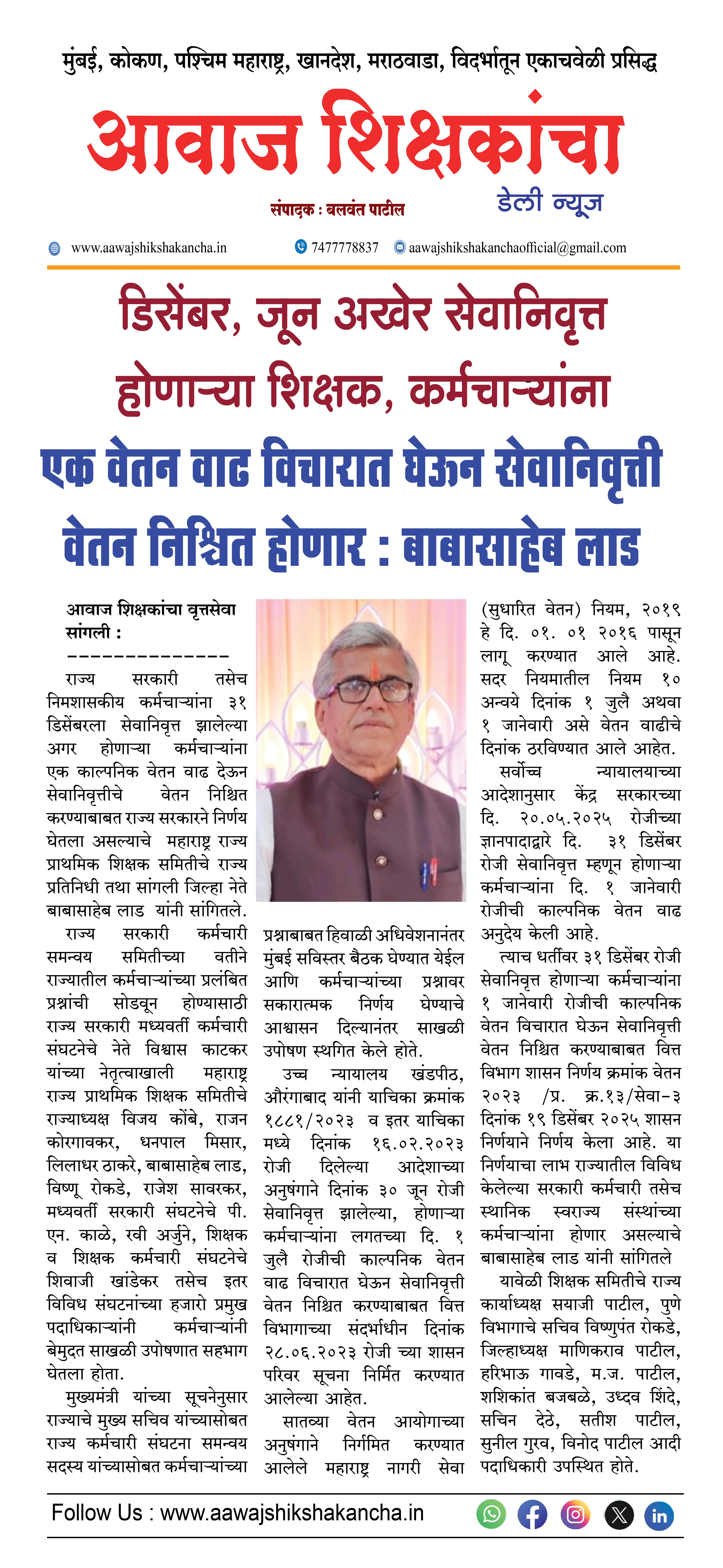 मुंबई, कोकण, पश्चिम महाराष्ट्र, खानदेश, मराठवाडा, विदर्भातून एकाचवेळी प्रसिद्ध

आवाज शिक्षकांचा

संपादक : बलवंत पाटील

डेली न्यूज

www.aawajshikshakancha.in 7477778837 aawajshikshakanchaofficial@gmail.com

डिसेंबर, जून अखेर सेवानिवृत्त होणाऱ्या शिक्षक, कर्मचाऱ्यांना

एक वेतन वाढ विचारात घेऊन सेवानिवृत्ती वेतन निश्चित होणार : बाबासाहेब लाड

आवाज शिक्षकांचा वृत्तसेवा सांगली :
--------------
राज्य सरकारी तसेच निमशासकीय कर्मचाऱ्यांना ३१ डिसेंबरला सेवानिवृत्त झालेल्या अगर होणाऱ्या कर्मचाऱ्यांना एक काल्पनिक वेतन वाढ देऊन सेवानिवृत्तीचे वेतन निश्चित करण्याबाबत राज्य सरकारने निर्णय घेतला असल्याचे महाराष्ट्र राज्य प्राथमिक शिक्षक समितीचे राज्य प्रतिनिधी तथा सांगली जिल्हा नेते बाबासाहेब लाड यांनी सांगितले.

राज्य सरकारी कर्मचारी समन्वय समितीच्या वतीने राज्यातील कर्मचाऱ्यांच्या प्रलंबित प्रश्नांची सोडवून होण्यासाठी राज्य सरकारी मध्यवर्ती कर्मचारी संघटनेचे नेते विश्वास काटकर यांच्या नेतृत्वाखाली महाराष्ट्र राज्य प्राथमिक शिक्षक समितीचे राज्याध्यक्ष विजय कोंबे, राजन कोरगावकर, धनपाल मिसार, लिलाधर ठाकरे, बाबासाहेब लाड, विष्णू रोकडे, राजेश सावरकर, मध्यवर्ती सरकारी संघटनेचे पी. एन. काळे, रवी अर्जुने, शिक्षक व शिक्षक कर्मचारी संघटनेचे शिवाजी खांडेकर तसेच इतर विविध संघटनांच्या हजारो प्रमुख पदाधिकाऱ्यांनी कर्मचाऱ्यांनी बेमुदत साखळी उपोषणात सहभाग घेतला होता.

मुख्यमंत्री यांच्या सूचनेनुसार राज्याचे मुख्य सचिव यांच्यासोबत राज्य कर्मचारी संघटना समन्वय सदस्य यांच्यासोबत कर्मचाऱ्यांच्या प्रश्नाबाबत हिवाळी अधिवेशनानंतर मुंबई सविस्तर बैठक घेण्यात येईल आणि कर्मचाऱ्यांच्या प्रश्नावर सकारात्मक निर्णय घेण्याचे आश्वासन दिल्यानंतर साखळी उपोषण स्थगित केले होते.

उच्च न्यायालय खंडपीठ, औरंगाबाद यांनी याचिका क्रमांक १८८१/२०२३ व इतर याचिका मध्ये दिनांक १६.०२.२०२३ रोजी दिलेल्या आदेशाच्या अनुषंगाने दिनांक ३० जून रोजी सेवानिवृत्त झालेल्या, होणाऱ्या कर्मचाऱ्यांना लगतच्या दि. १ जुलै रोजीची काल्पनिक वेतन वाढ विचारात घेऊन सेवानिवृत्ती वेतन निश्चित करण्याबाबत वित्त विभागाच्या संदर्भाधीन दिनांक २८.०६.२०२३ रोजी च्या शासन परिवर सूचना निर्मित करण्यात आलेल्या आहेत.

सातव्या वेतन आयोगाच्या अनुषंगाने निर्गमित करण्यात आलेले महाराष्ट्र नागरी सेवा (सुधारित वेतन) नियम, २०१९ हे दि. ०१. ०१ २०१६ पासून लागू करण्यात आले आहे. सदर नियमातील नियम १० अन्वये दिनांक १ जुलै अथवा १ जानेवारी असे वेतन वाढीचे दिनांक ठरविण्यात आले आहेत.

सर्वोच्च न्यायालयाच्या आदेशानुसार केंद्र सरकारच्या दि. २०.०५.२०२५ रोजीच्या ज्ञानपादाद्वारे दि. ३१ डिसेंबर रोजी सेवानिवृत्त म्हणून होणाऱ्या कर्मचाऱ्यांना दि. १ जानेवारी रोजीची काल्पनिक वेतन वाढ अनुदेय केली आहे.

त्याच धर्तीवर ३१ डिसेंबर रोजी सेवानिवृत्त होणाऱ्या कर्मचाऱ्यांना १ जानेवारी रोजीची काल्पनिक वेतन विचारात घेऊन सेवानिवृत्ती वेतन निश्चित करण्याबाबत वित्त विभाग शासन निर्णय क्रमांक वेतन २०२३ /प्र. क्र.१३/सेवा-३ दिनांक १९ डिसेंबर २०२५ शासन निर्णयाने निर्णय केला आहे. या निर्णयाचा लाभ राज्यातील विविध केलेल्या सरकारी कर्मचारी तसेच स्थानिक स्वराज्य संस्थांच्या कर्मचाऱ्यांना होणार असल्याचे बाबासाहेब लाड यांनी सांगितले

यावेळी शिक्षक समितीचे राज्य कार्याध्यक्ष सयाजी पाटील, पुणे विभागाचे सचिव विष्णुपंत रोकडे, जिल्हाध्यक्ष माणिकराव पाटील, हरिभाऊ गावडे, म.ज. पाटील, शशिकांत बजबळे, उध्दव शिंदे, सचिन देठे, सतीश पाटील, सुनील गुरव, विनोद पाटील आदी पदाधिकारी उपस्थित होते.

Follow Us : www.aawajshikshakancha.in